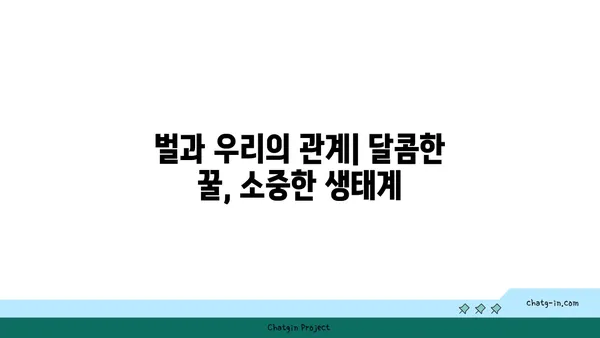 벌과 우리의 관계| 달콤한 꿀, 소중한 생태계

chatg-in.com

Chatgin Project